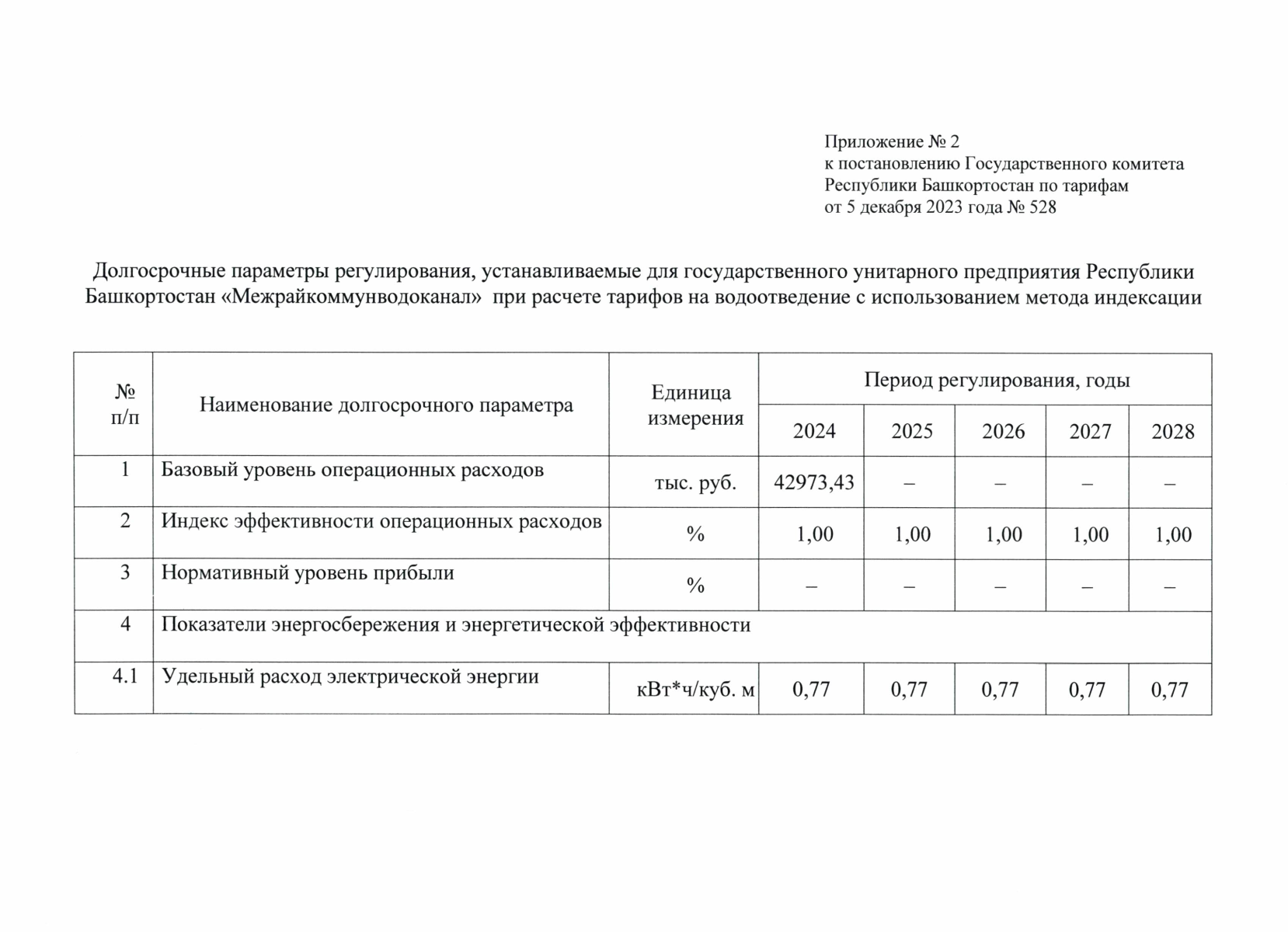 Приложение № 2
к постановлению Государственного комитета Республики Башкортостан по тарифам
от 5 декабря 2023 года № 528

Долгосрочные параметры регулирования, устанавливаемые для государственного унитарного предприятия Республики Башкортостан «Межрайкоммунводоканал» при расчете тарифов на водоотведение с использованием метода индексации

| № п/п | Наименование долгосрочного параметра | Единица измерения | Период регулирования, годы | | | | |
|---|---|---|---|---|---|---|---|
| | | | 2024 | 2025 | 2026 | 2027 | 2028 |
| 1 | Базовый уровень операционных расходов | тыс. руб. | 42973,43 | – | – | – | – |
| 2 | Индекс эффективности операционных расходов | % | 1,00 | 1,00 | 1,00 | 1,00 | 1,00 |
| 3 | Нормативный уровень прибыли | % | – | – | – | – | – |
| 4 | Показатели энергосбережения и энергетической эффективности | | | | | | |
| 4.1 | Удельный расход электрической энергии | кВт*ч/куб. м | 0,77 | 0,77 | 0,77 | 0,77 | 0,77 |